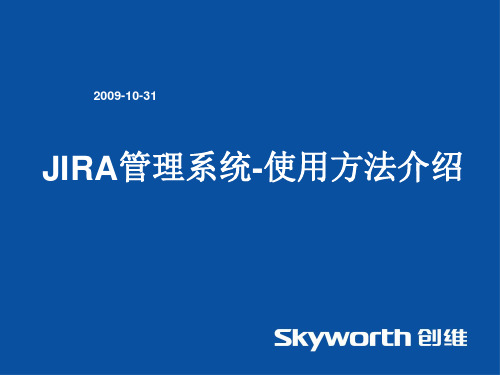 2009-10-31

JIRA管理系统-使用方法介绍

Skyworth 创维